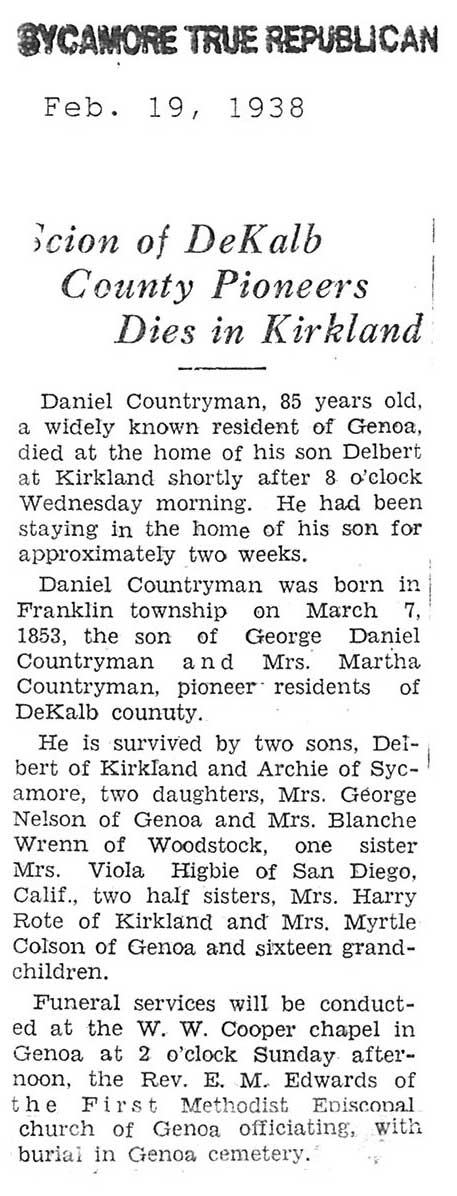 SYCAMORE TRUE REPUBLICAN

Feb. 19, 1938

Scion of DeKalb County Pioneers Dies in Kirkland

Daniel Countryman, 85 years old, a widely known resident of Genoa, died at the home of his son Delbert at Kirkland shortly after 8 o'clock Wednesday morning. He had been staying in the home of his son for approximately two weeks.

Daniel Countryman was born in Franklin township on March 7, 1853, the son of George Daniel Countryman and Mrs. Martha Countryman, pioneer residents of DeKalb counuty.

He is survived by two sons, Delbert of Kirkland and Archie of Sycamore, two daughters, Mrs. George Nelson of Genoa and Mrs. Blanche Wrenn of Woodstock, one sister Mrs. Viola Higbie of San Diego, Calif., two half sisters, Mrs. Harry Rote of Kirkland and Mrs. Myrtle Colson of Genoa and sixteen grandchildren.

Funeral services will be conducted at the W. W. Cooper chapel in Genoa at 2 o'clock Sunday afternoon, the Rev. E. M. Edwards of the First Methodist Episcopal church of Genoa officiating, with burial in Genoa cemetery.